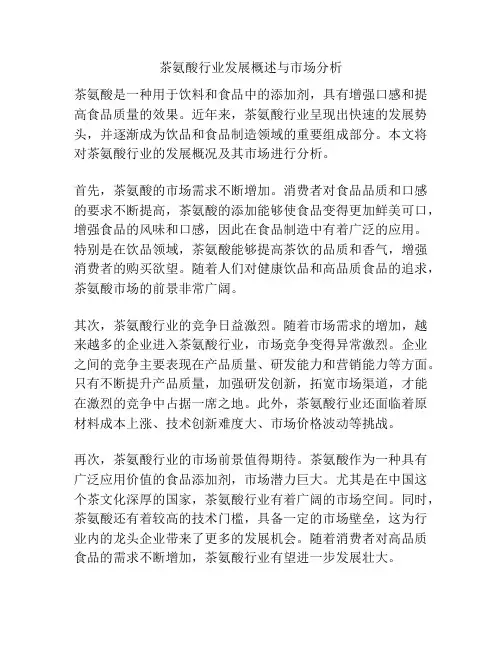 茶氨酸行业发展概述与市场分析

茶氨酸是一种用于饮料和食品中的添加剂，具有增强口感和提高食品质量的效果。近年来，茶氨酸行业呈现出快速的发展势头，并逐渐成为饮品和食品制造领域的重要组成部分。本文将对茶氨酸行业的发展概况及其市场进行分析。

首先，茶氨酸的市场需求不断增加。消费者对食品品质和口感的要求不断提高，茶氨酸的添加能够使食品变得更加鲜美可口，增强食品的风味和口感，因此在食品制造中有着广泛的应用。特别是在饮品领域，茶氨酸能够提高茶饮的品质和香气，增强消费者的购买欲望。随着人们对健康饮品和高品质食品的追求，茶氨酸市场的前景非常广阔。

其次，茶氨酸行业的竞争日益激烈。随着市场需求的增加，越来越多的企业进入茶氨酸行业，市场竞争变得异常激烈。企业之间的竞争主要表现在产品质量、研发能力和营销能力等方面。只有不断提升产品质量，加强研发创新，拓宽市场渠道，才能在激烈的竞争中占据一席之地。此外，茶氨酸行业还面临着原材料成本上涨、技术创新难度大、市场价格波动等挑战。

再次，茶氨酸行业的市场前景值得期待。茶氨酸作为一种具有广泛应用价值的食品添加剂，市场潜力巨大。尤其是在中国这个茶文化深厚的国家，茶氨酸行业有着广阔的市场空间。同时，茶氨酸还有着较高的技术门槛，具备一定的市场壁垒，这为行业内的龙头企业带来了更多的发展机会。随着消费者对高品质食品的需求不断增加，茶氨酸行业有望进一步发展壮大。